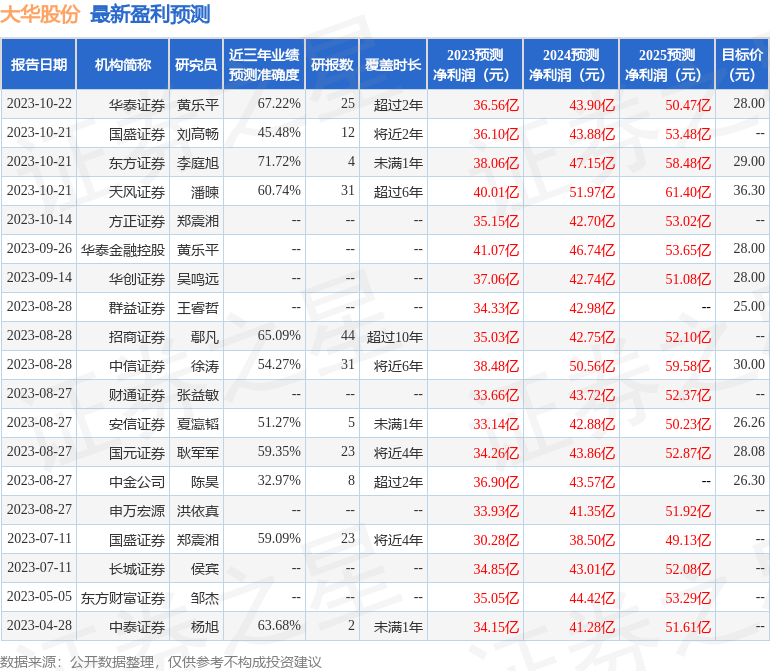 大华股份 最新盈利预测

| 报告日期 | 机构简称 | 研究员 | 近三年业绩预测准确度 | 研报数 | 覆盖时长 | 2023预测净利润（元） | 2024预测净利润（元） | 2025预测净利润（元） | 目标价（元） |
|---|---|---|---|---|---|---|---|---|---|
| 2023-10-22 | 华泰证券 | 黄乐平 | 67.22% | 25 | 超过2年 | 36.56亿 | 43.90亿 | 50.47亿 | 28.00 |
| 2023-10-21 | 国盛证券 | 刘高畅 | 45.48% | 12 | 将近2年 | 36.10亿 | 43.88亿 | 53.48亿 | -- |
| 2023-10-21 | 东方证券 | 李庭旭 | 71.72% | 4 | 未满1年 | 38.06亿 | 47.15亿 | 58.48亿 | 29.00 |
| 2023-10-21 | 天风证券 | 潘暕 | 60.74% | 31 | 超过6年 | 40.01亿 | 51.97亿 | 61.40亿 | 36.30 |
| 2023-10-14 | 方正证券 | 郑震湘 | -- | -- | -- | 35.15亿 | 42.70亿 | 53.02亿 | -- |
| 2023-09-26 | 华泰金融控股 | 黄乐平 | -- | -- | -- | 41.07亿 | 46.74亿 | 53.65亿 | 28.00 |
| 2023-09-14 | 华创证券 | 吴鸣远 | -- | -- | -- | 37.06亿 | 42.74亿 | 51.08亿 | 28.00 |
| 2023-08-28 | 群益证券 | 王睿哲 | -- | -- | -- | 34.33亿 | 42.98亿 | -- | 25.00 |
| 2023-08-28 | 招商证券 | 鄢凡 | 65.09% | 44 | 超过10年 | 35.03亿 | 42.75亿 | 52.10亿 | -- |
| 2023-08-28 | 中信证券 | 徐涛 | 54.27% | 31 | 将近6年 | 38.48亿 | 50.56亿 | 59.58亿 | 30.00 |
| 2023-08-27 | 财通证券 | 张益敏 | -- | -- | -- | 33.66亿 | 43.72亿 | 52.37亿 | -- |
| 2023-08-27 | 安信证券 | 夏瀛韬 | 51.27% | 5 | 未满1年 | 33.14亿 | 42.88亿 | 50.23亿 | 26.26 |
| 2023-08-27 | 国元证券 | 耿军军 | 59.35% | 23 | 将近4年 | 34.26亿 | 43.86亿 | 52.87亿 | 28.08 |
| 2023-08-27 | 中金公司 | 陈昊 | 32.97% | 8 | 超过2年 | 36.90亿 | 43.57亿 | -- | 26.30 |
| 2023-08-27 | 申万宏源 | 洪依真 | -- | -- | -- | 33.93亿 | 41.35亿 | 51.92亿 | -- |
| 2023-07-11 | 国盛证券 | 郑震湘 | 59.09% | 23 | 将近4年 | 30.28亿 | 38.50亿 | 49.13亿 | -- |
| 2023-07-11 | 长城证券 | 侯宾 | -- | -- | -- | 34.85亿 | 43.01亿 | 52.08亿 | -- |
| 2023-05-05 | 东方财富证券 | 邹杰 | -- | -- | -- | 35.05亿 | 44.42亿 | 53.29亿 | -- |
| 2023-04-28 | 中泰证券 | 杨旭 | 63.68% | 2 | 未满1年 | 34.15亿 | 41.28亿 | 51.61亿 | -- |

数据来源：公开数据整理，仅供参考不构成投资建议